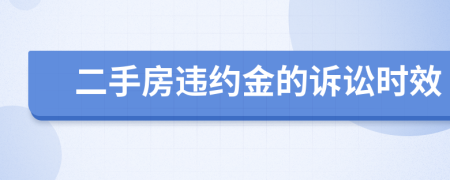 二手房违约金的诉讼时效